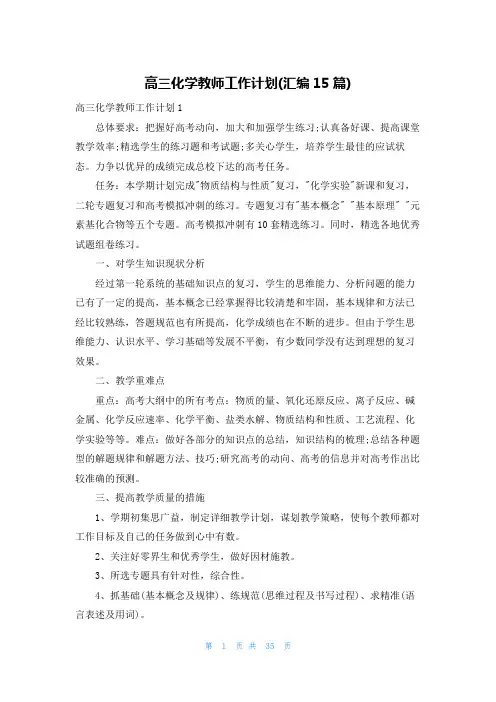 高三化学教师工作计划(汇编15篇)

高三化学教师工作计划1

总体要求：把握好高考动向，加大和加强学生练习;认真备好课、提高课堂教学效率;精选学生的练习题和考试题;多关心学生，培养学生最佳的应试状态。力争以优异的成绩完成总校下达的高考任务。

任务：本学期计划完成"物质结构与性质"复习，"化学实验"新课和复习，二轮专题复习和高考模拟冲刺的练习。专题复习有"基本概念" "基本原理" "元素基化合物等五个专题。高考模拟冲刺有10套精选练习。同时，精选各地优秀试题组卷练习。

一、对学生知识现状分析

经过第一轮系统的基础知识点的复习，学生的思维能力、分析问题的能力已有了一定的提高，基本概念已经掌握得比较清楚和牢固，基本规律和方法已经比较熟练，答题规范也有所提高，化学成绩也在不断的进步。但由于学生思维能力、认识水平、学习基础等发展不平衡，有少数同学没有达到理想的复习效果。

二、教学重难点

重点：高考大纲中的所有考点：物质的量、氧化还原反应、离子反应、碱金属、化学反应速率、化学平衡、盐类水解、物质结构和性质、工艺流程、化学实验等等。难点：做好各部分的知识点的总结，知识结构的梳理;总结各种题型的解题规律和解题方法、技巧;研究高考的动向、高考的信息并对高考作出比较准确的预测。

三、提高教学质量的措施

1、学期初集思广益，制定详细教学计划，谋划教学策略，使每个教师都对工作目标及自己的任务做到心中有数。

2、关注好零界生和优秀学生，做好因材施教。

3、所选专题具有针对性，综合性。

4、抓基础(基本概念及规律)、练规范(思维过程及书写过程)、求精准(语言表述及用词)。

第 1 页 共 35 页